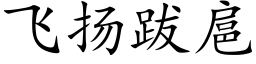 飞扬跋扈